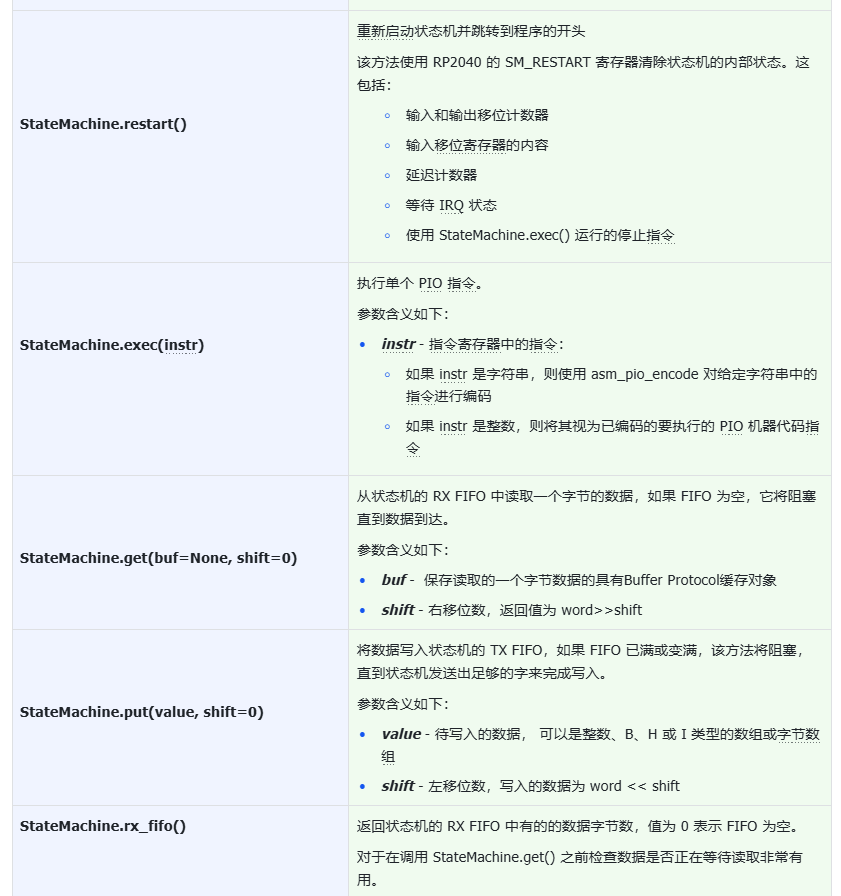 | | |
|---|---|
| **StateMachine.restart()** | 重新启动状态机并跳转到程序的开头<br>该方法使用 RP2040 的 SM_RESTART 寄存器清除状态机的内部状态。这包括：<br>◦ 输入和输出移位计数器<br>◦ 输入移位寄存器的内容<br>◦ 延迟计数器<br>◦ 等待 IRQ 状态<br>◦ 使用 StateMachine.exec() 运行的停止指令 |
| **StateMachine.exec(instr)** | 执行单个 PIO 指令。<br>参数含义如下：<br>• ***instr*** - 指令寄存器中的指令：<br>◦ 如果 instr 是字符串，则使用 asm_pio_encode 对给定字符串中的指令进行编码<br>◦ 如果 instr 是整数，则将其视为已编码的要执行的 PIO 机器代码指令 |
| **StateMachine.get(buf=None, shift=0)** | 从状态机的 RX FIFO 中读取一个字节的数据，如果 FIFO 为空，它将阻塞直到数据到达。<br>参数含义如下：<br>• ***buf*** - 保存读取的一个字节数据的具有Buffer Protocol缓存对象<br>• ***shift*** - 右移位数，返回值为 word>>shift |
| **StateMachine.put(value, shift=0)** | 将数据写入状态机的 TX FIFO，如果 FIFO 已满或变满，该方法将阻塞，直到状态机发送出足够的字来完成写入。<br>参数含义如下：<br>• ***value*** - 待写入的数据， 可以是整数、B、H 或 I 类型的数组或字节数组<br>• ***shift*** - 左移位数，写入的数据为 word << shift |
| **StateMachine.rx_fifo()** | 返回状态机的 RX FIFO 中有的的数据字节数，值为 0 表示 FIFO 为空。<br>对于在调用 StateMachine.get() 之前检查数据是否正在等待读取非常有用。 |